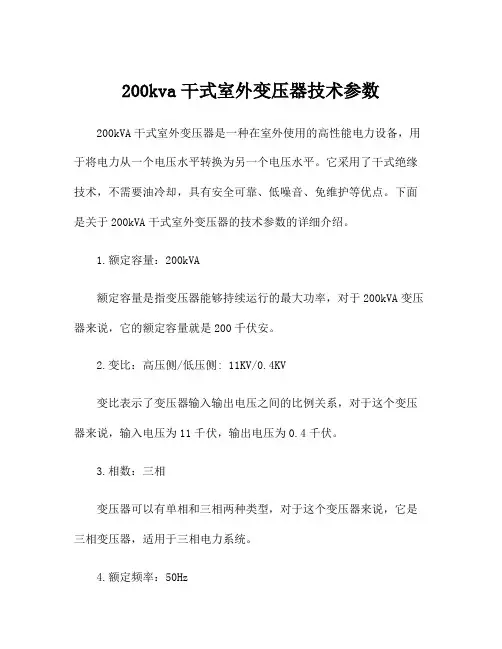 200kva 干式室外变压器技术参数

200kVA 干式室外变压器是一种在室外使用的高性能电力设备，用于将电力从一个电压水平转换为另一个电压水平。它采用了干式绝缘技术，不需要油冷却，具有安全可靠、低噪音、免维护等优点。下面是关于 200kVA 干式室外变压器的技术参数的详细介绍。

1.额定容量：200kVA

额定容量是指变压器能够持续运行的最大功率，对于 200kVA 变压器来说，它的额定容量就是 200 千伏安。

2.变比：高压侧/低压侧: 11KV/0.4KV

变比表示了变压器输入输出电压之间的比例关系，对于这个变压器来说，输入电压为 11 千伏，输出电压为 0.4 千伏。

3.相数：三相

变压器可以有单相和三相两种类型，对于这个变压器来说，它是三相变压器，适用于三相电力系统。

4.额定频率：50Hz